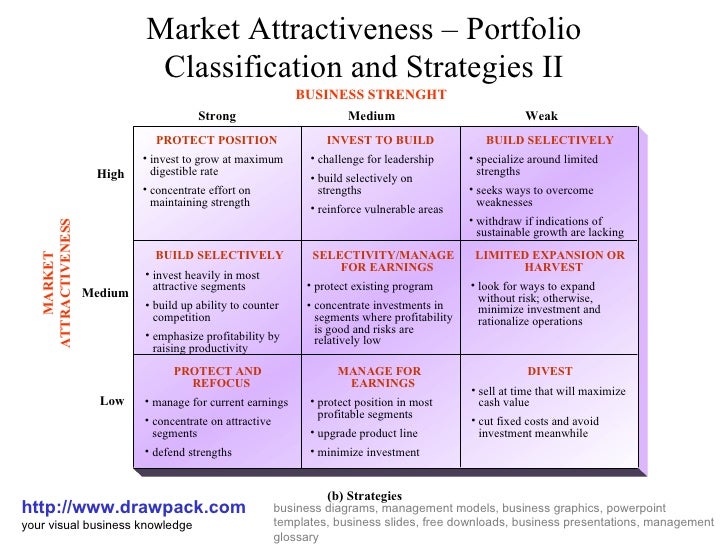 Market Attractiveness – Portfolio Classification and Strategies II

BUSINESS STRENGHT

MARKET ATTRACTIVENESS

| | Strong | Medium | Weak |
|---|---|---|---|
| High | PROTECT POSITION • invest to grow at maximum digestible rate • concentrate effort on maintaining strength | INVEST TO BUILD • challenge for leadership • build selectively on strengths • reinforce vulnerable areas | BUILD SELECTIVELY • specialize around limited strengths • seeks ways to overcome weaknesses • withdraw if indications of sustainable growth are lacking |
| Medium | BUILD SELECTIVELY • invest heavily in most attractive segments • build up ability to counter competition • emphasize profitability by raising productivity | SELECTIVITY/MANAGE FOR EARNINGS • protect existing program • concentrate investments in segments where profitability is good and risks are relatively low | LIMITED EXPANSION OR HARVEST • look for ways to expand without risk; otherwise, minimize investment and rationalize operations |
| Low | PROTECT AND REFOCUS • manage for current earnings • concentrate on attractive segments • defend strengths | MANAGE FOR EARNINGS • protect position in most profitable segments • upgrade product line • minimize investment | DIVEST • sell at time that will maximize cash value • cut fixed costs and avoid investment meanwhile |

(b) Strategies

http://www.drawpack.com
your visual business knowledge

business diagrams, management models, business graphics, powerpoint templates, business slides, free downloads, business presentations, management glossary